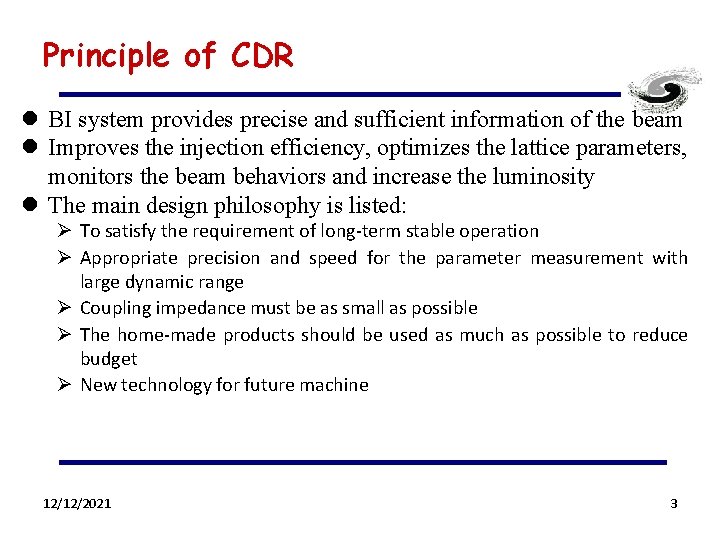 Principle of CDR

• BI system provides precise and sufficient information of the beam
• Improves the injection efficiency, optimizes the lattice parameters, monitors the beam behaviors and increase the luminosity
• The main design philosophy is listed:
➢ To satisfy the requirement of long-term stable operation
➢ Appropriate precision and speed for the parameter measurement with large dynamic range
➢ Coupling impedance must be as small as possible
➢ The home-made products should be used as much as possible to reduce budget
➢ New technology for future machine

12/12/2021

3